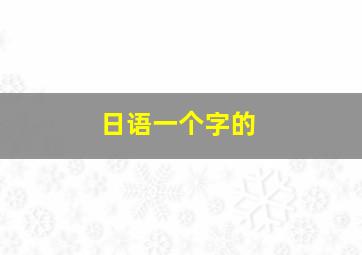 日语一个字的